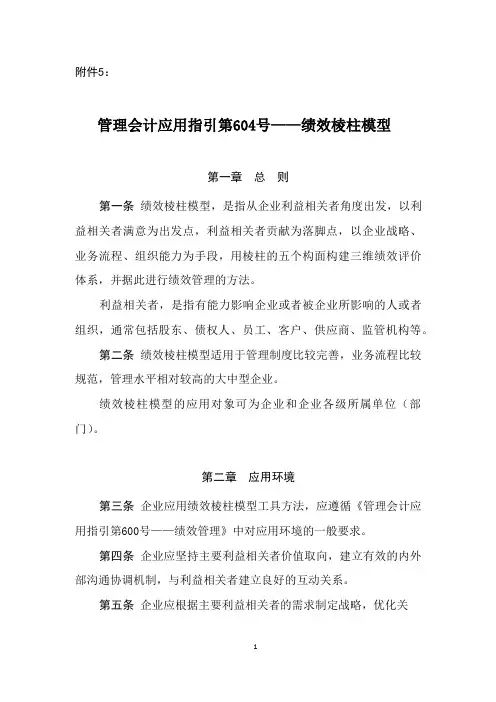 附件5：

管理会计应用指引第604号——绩效棱柱模型

第一章 总 则

第一条 绩效棱柱模型，是指从企业利益相关者角度出发，以利益相关者满意为出发点，利益相关者贡献为落脚点，以企业战略、业务流程、组织能力为手段，用棱柱的五个构面构建三维绩效评价体系，并据此进行绩效管理的方法。

利益相关者，是指有能力影响企业或者被企业所影响的人或者组织，通常包括股东、债权人、员工、客户、供应商、监管机构等。

第二条 绩效棱柱模型适用于管理制度比较完善，业务流程比较规范，管理水平相对较高的大中型企业。

绩效棱柱模型的应用对象可为企业和企业各级所属单位（部门）。

第二章 应用环境

第三条 企业应用绩效棱柱模型工具方法，应遵循《管理会计应用指引第600号——绩效管理》中对应用环境的一般要求。

第四条 企业应坚持主要利益相关者价值取向，建立有效的内外部沟通协调机制，与利益相关者建立良好的互动关系。

第五条 企业应根据主要利益相关者的需求制定战略，优化关

1